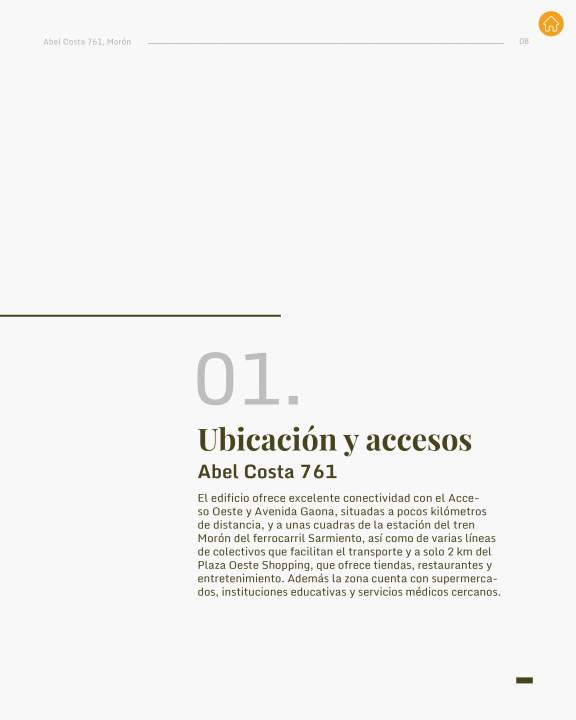 Abel Costa 761, Morón

08

01.

Ubicación y accesos

Abel Costa 761

El edificio ofrece excelente conectividad con el Acceso Oeste y Avenida Gaona, situadas a pocos kilómetros de distancia, y a unas cuadras de la estación del tren Morón del ferrocarril Sarmiento, así como de varias líneas de colectivos que facilitan el transporte y a solo 2 km del Plaza Oeste Shopping, que ofrece tiendas, restaurantes y entretenimiento. Además la zona cuenta con supermercados, instituciones educativas y servicios médicos cercanos.